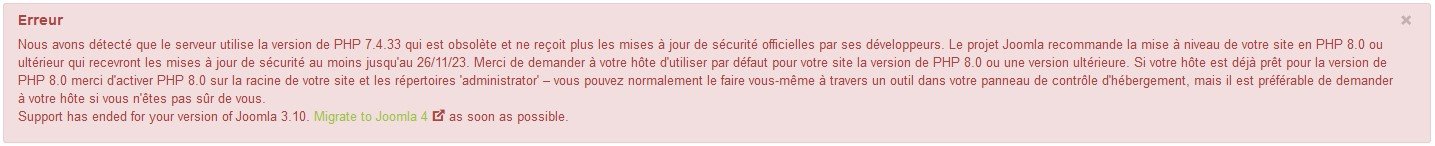 Erreur

×

Nous avons détecté que le serveur utilise la version de PHP 7.4.33 qui est obsolète et ne reçoit plus les mises à jour de sécurité officielles par ses développeurs. Le projet Joomla recommande la mise à niveau de votre site en PHP 8.0 ou ultérieur qui recevront les mises à jour de sécurité au moins jusqu'au 26/11/23. Merci de demander à votre hôte d'utiliser par défaut pour votre site la version de PHP 8.0 ou une version ultérieure. Si votre hôte est déjà prêt pour la version de PHP 8.0 merci d'activer PHP 8.0 sur la racine de votre site et les répertoires 'administrator' – vous pouvez normalement le faire vous-même à travers un outil dans votre panneau de contrôle d'hébergement, mais il est préférable de demander à votre hôte si vous n'êtes pas sûr de vous.
Support has ended for your version of Joomla 3.10. Migrate to Joomla 4 as soon as possible.